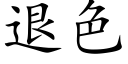 退色